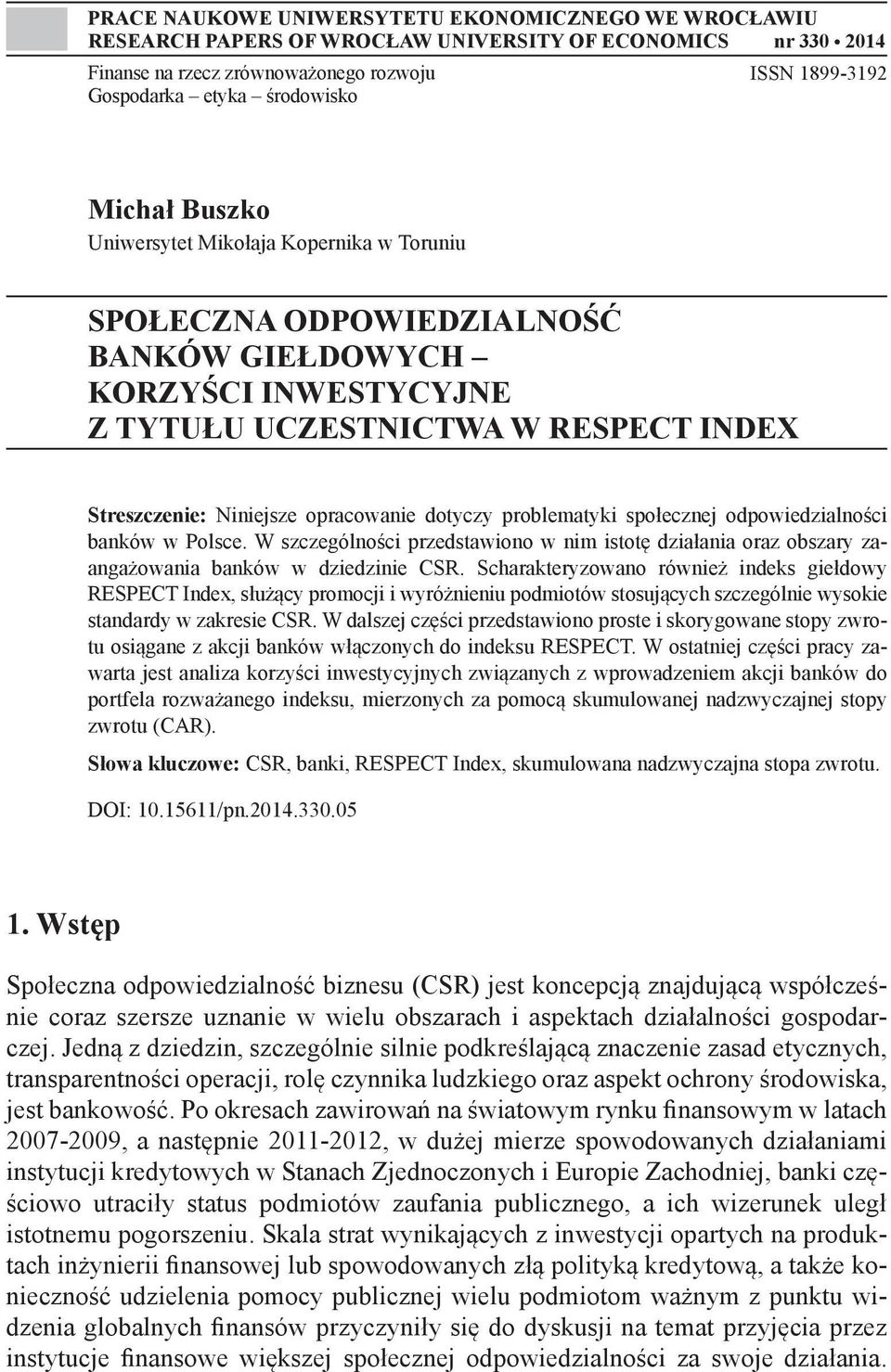 PRACE NAUKOWE UNIWERSYTETU EKONOMICZNEGO WE WROCŁAWIU
RESEARCH PAPERS OF WROCŁAW UNIVERSITY OF ECONOMICS nr 330 • 2014

Finanse na rzecz zrównoważonego rozwoju
Gospodarka – etyka – środowisko

ISSN 1899-3192

Michał Buszko
Uniwersytet Mikołaja Kopernika w Toruniu

SPOŁECZNA ODPOWIEDZIALNOŚĆ BANKÓW GIEŁDOWYCH – KORZYŚCI INWESTYCYJNE Z TYTUŁU UCZESTNICTWA W RESPECT INDEX

Streszczenie: Niniejsze opracowanie dotyczy problematyki społecznej odpowiedzialności banków w Polsce. W szczególności przedstawiono w nim istotę działania oraz obszary zaangażowania banków w dziedzinie CSR. Scharakteryzowano również indeks giełdowy RESPECT Index, służący promocji i wyróżnieniu podmiotów stosujących szczególnie wysokie standardy w zakresie CSR. W dalszej części przedstawiono proste i skorygowane stopy zwrotu osiągane z akcji banków włączonych do indeksu RESPECT. W ostatniej części pracy zawarta jest analiza korzyści inwestycyjnych związanych z wprowadzeniem akcji banków do portfela rozważanego indeksu, mierzonych za pomocą skumulowanej nadzwyczajnej stopy zwrotu (CAR).

Słowa kluczowe: CSR, banki, RESPECT Index, skumulowana nadzwyczajna stopa zwrotu.

DOI: 10.15611/pn.2014.330.05

1. Wstęp

Społeczna odpowiedzialność biznesu (CSR) jest koncepcją znajdującą współcześnie coraz szersze uznanie w wielu obszarach i aspektach działalności gospodarczej. Jedną z dziedzin, szczególnie silnie podkreślającą znaczenie zasad etycznych, transparentności operacji, rolę czynnika ludzkiego oraz aspekt ochrony środowiska, jest bankowość. Po okresach zawirowań na światowym rynku finansowym w latach 2007-2009, a następnie 2011-2012, w dużej mierze spowodowanych działaniami instytucji kredytowych w Stanach Zjednoczonych i Europie Zachodniej, banki częściowo utraciły status podmiotów zaufania publicznego, a ich wizerunek uległ istotnemu pogorszeniu. Skala strat wynikających z inwestycji opartych na produktach inżynierii finansowej lub spowodowanych złą polityką kredytową, a także konieczność udzielenia pomocy publicznej wielu podmiotom ważnym z punktu widzenia globalnych finansów przyczyniły się do dyskusji na temat przyjęcia przez instytucje finansowe większej społecznej odpowiedzialności za swoje działania.